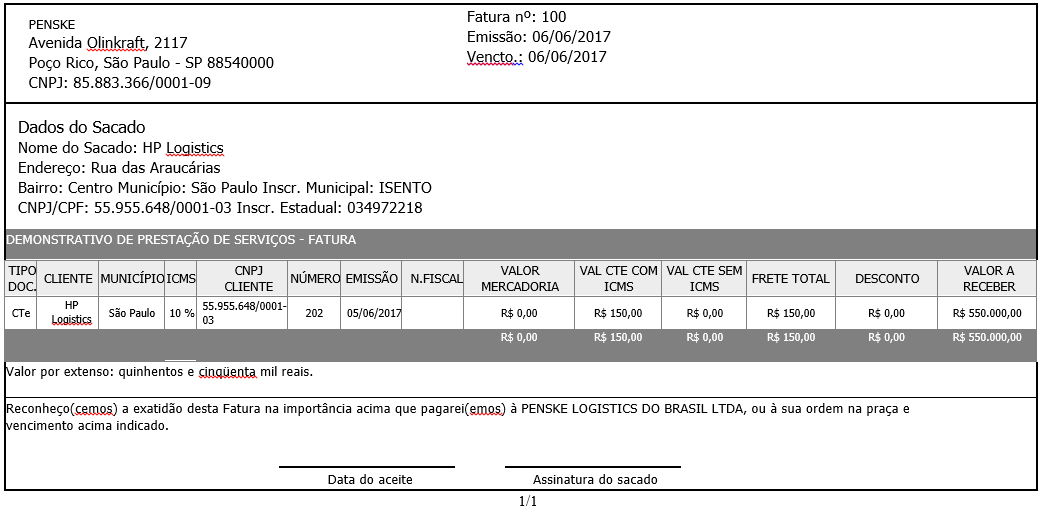 PENSKE
Avenida Olinkraft, 2117
Poço Rico, São Paulo - SP 88540000
CNPJ: 85.883.366/0001-09

Fatura nº: 100
Emissão: 06/06/2017
Vencto.: 06/06/2017

Dados do Sacado
Nome do Sacado: HP Logistics
Endereço: Rua das Araucárias
Bairro: Centro Município: São Paulo Inscr. Municipal: ISENTO
CNPJ/CPF: 55.955.648/0001-03 Inscr. Estadual: 034972218

DEMONSTRATIVO DE PRESTAÇÃO DE SERVIÇOS - FATURA

| TIPO DOC. | CLIENTE | MUNICÍPIO | ICMS | CNPJ CLIENTE | NÚMERO | EMISSÃO | N.FISCAL | VALOR MERCADORIA | VAL CTE COM ICMS | VAL CTE SEM ICMS | FRETE TOTAL | DESCONTO | VALOR A RECEBER |
|---|---|---|---|---|---|---|---|---|---|---|---|---|---|
| CTe | HP Logistics | São Paulo | 10 % | 55.955.648/0001-03 | 202 | 05/06/2017 | | R$ 0,00 | R$ 150,00 | R$ 0,00 | R$ 150,00 | R$ 0,00 | R$ 550.000,00 |
| | | | | | | | | R$ 0,00 | R$ 150,00 | R$ 0,00 | R$ 150,00 | R$ 0,00 | R$ 550.000,00 |

Valor por extenso: quinhentos e cinqüenta mil reais.

Reconheço(cemos) a exatidão desta Fatura na importância acima que pagarei(emos) à PENSKE LOGISTICS DO BRASIL LTDA, ou à sua ordem na praça e vencimento acima indicado.

Data do aceite

Assinatura do sacado

1/1